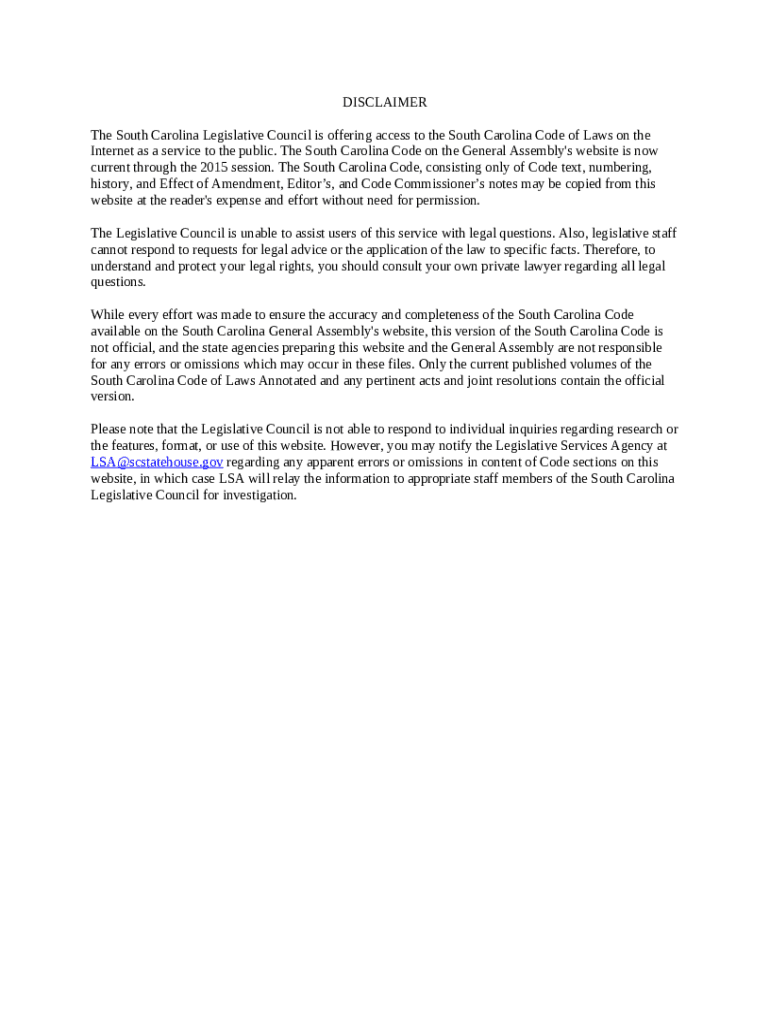 DISCLAIMER

The South Carolina Legislative Council is offering access to the South Carolina Code of Laws on the Internet as a service to the public. The South Carolina Code on the General Assembly's website is now current through the 2015 session. The South Carolina Code, consisting only of Code text, numbering, history, and Effect of Amendment, Editor's, and Code Commissioner's notes may be copied from this website at the reader's expense and effort without need for permission.

The Legislative Council is unable to assist users of this service with legal questions. Also, legislative staff cannot respond to requests for legal advice or the application of the law to specific facts. Therefore, to understand and protect your legal rights, you should consult your own private lawyer regarding all legal questions.

While every effort was made to ensure the accuracy and completeness of the South Carolina Code available on the South Carolina General Assembly's website, this version of the South Carolina Code is not official, and the state agencies preparing this website and the General Assembly are not responsible for any errors or omissions which may occur in these files. Only the current published volumes of the South Carolina Code of Laws Annotated and any pertinent acts and joint resolutions contain the official version.

Please note that the Legislative Council is not able to respond to individual inquiries regarding research or the features, format, or use of this website. However, you may notify the Legislative Services Agency at LSA@scstatehouse.gov regarding any apparent errors or omissions in content of Code sections on this website, in which case LSA will relay the information to appropriate staff members of the South Carolina Legislative Council for investigation.